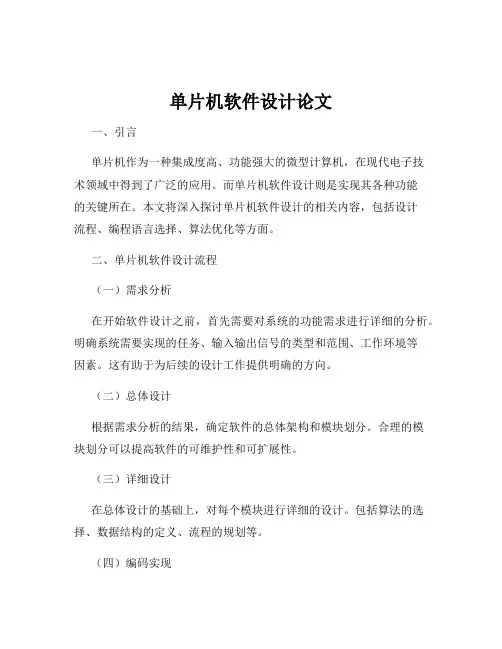 单片机软件设计论文

一、引言

单片机作为一种集成度高、功能强大的微型计算机，在现代电子技术领域中得到了广泛的应用。而单片机软件设计则是实现其各种功能的关键所在。本文将深入探讨单片机软件设计的相关内容，包括设计流程、编程语言选择、算法优化等方面。

二、单片机软件设计流程

（一）需求分析

在开始软件设计之前，首先需要对系统的功能需求进行详细的分析。明确系统需要实现的任务、输入输出信号的类型和范围、工作环境等因素。这有助于为后续的设计工作提供明确的方向。

（二）总体设计

根据需求分析的结果，确定软件的总体架构和模块划分。合理的模块划分可以提高软件的可维护性和可扩展性。

（三）详细设计

在总体设计的基础上，对每个模块进行详细的设计。包括算法的选择、数据结构的定义、流程的规划等。

（四）编码实现